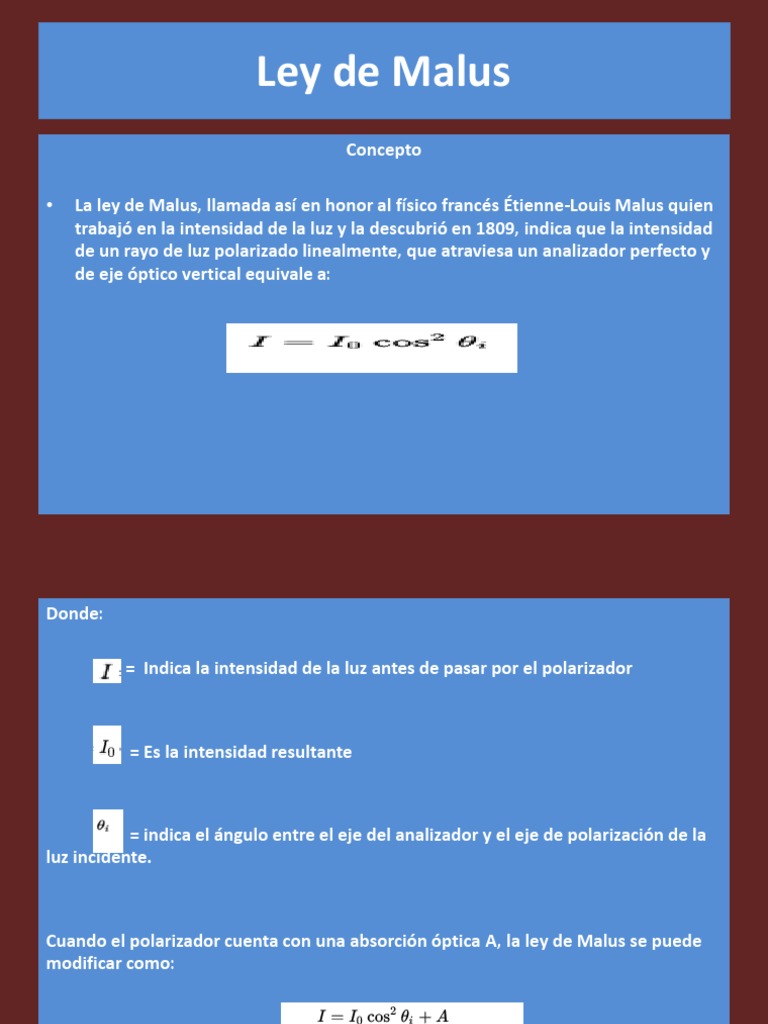 Ley de Malus

Concepto

• La ley de Malus, llamada así en honor al físico francés Étienne-Louis Malus quien trabajó en la intensidad de la luz y la descubrió en 1809, indica que la intensidad de un rayo de luz polarizado linealmente, que atraviesa un analizador perfecto y de eje óptico vertical equivale a:

$I = I_0 \cos^2 \theta_i$

Donde:

$I$ = Indica la intensidad de la luz antes de pasar por el polarizador

$I_0$ = Es la intensidad resultante

$\theta_i$ = indica el ángulo entre el eje del analizador y el eje de polarización de la luz incidente.

Cuando el polarizador cuenta con una absorción óptica A, la ley de Malus se puede modificar como:

$I = I_0 \cos^2 \theta_i + A$